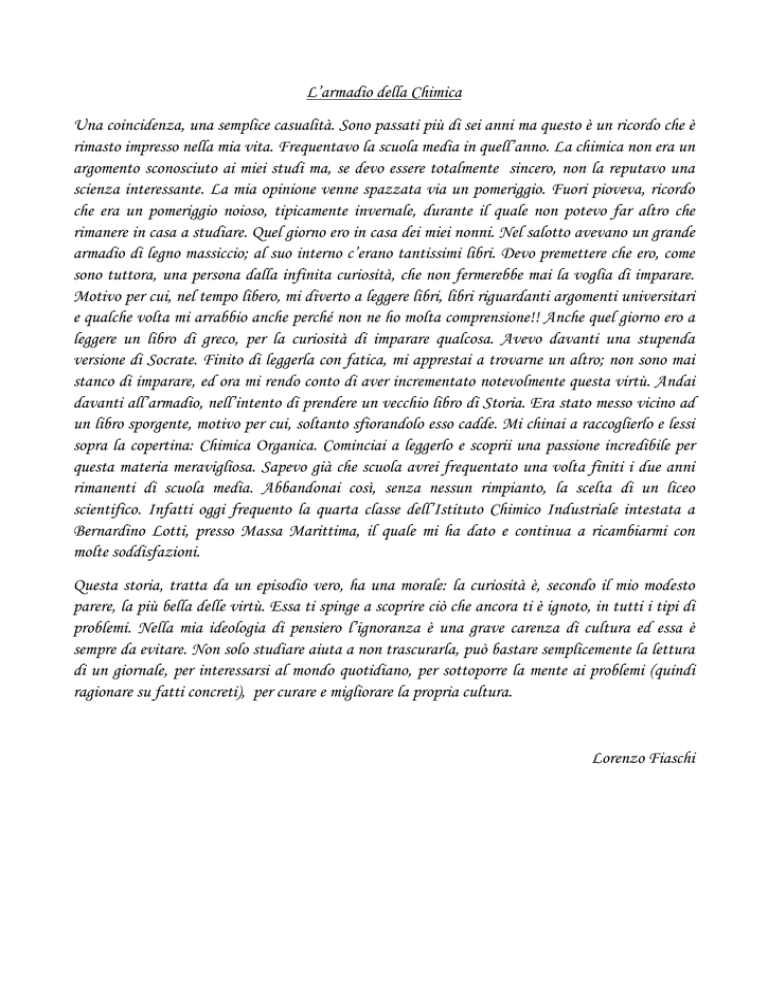 L'armadio della Chimica

Una coincidenza, una semplice casualità. Sono passati più di sei anni ma questo è un ricordo che è rimasto impresso nella mia vita. Frequentavo la scuola media in quell'anno. La chimica non era un argomento sconosciuto ai miei studi ma, se devo essere totalmente sincero, non la reputavo una scienza interessante. La mia opinione venne spazzata via un pomeriggio. Fuori pioveva, ricordo che era un pomeriggio noioso, tipicamente invernale, durante il quale non potevo far altro che rimanere in casa a studiare. Quel giorno ero in casa dei miei nonni. Nel salotto avevano un grande armadio di legno massiccio; al suo interno c'erano tantissimi libri. Devo premettere che ero, come sono tuttora, una persona dalla infinita curiosità, che non fermerebbe mai la voglia di imparare. Motivo per cui, nel tempo libero, mi diverto a leggere libri, libri riguardanti argomenti universitari e qualche volta mi arrabbio anche perché non ne ho molta comprensione!! Anche quel giorno ero a leggere un libro di greco, per la curiosità di imparare qualcosa. Avevo davanti una stupenda versione di Socrate. Finito di leggerla con fatica, mi apprestai a trovarne un altro; non sono mai stanco di imparare, ed ora mi rendo conto di aver incrementato notevolmente questa virtù. Andai davanti all'armadio, nell'intento di prendere un vecchio libro di Storia. Era stato messo vicino ad un libro sporgente, motivo per cui, soltanto sfiorandolo esso cadde. Mi chinai a raccoglierlo e lessi sopra la copertina: Chimica Organica. Cominciai a leggerlo e scoprii una passione incredibile per questa materia meravigliosa. Sapevo già che scuola avrei frequentato una volta finiti i due anni rimanenti di scuola media. Abbandonai così, senza nessun rimpianto, la scelta di un liceo scientifico. Infatti oggi frequento la quarta classe dell'Istituto Chimico Industriale intestata a Bernardino Lotti, presso Massa Marittima, il quale mi ha dato e continua a ricambiarmi con molte soddisfazioni.

Questa storia, tratta da un episodio vero, ha una morale: la curiosità è, secondo il mio modesto parere, la più bella delle virtù. Essa ti spinge a scoprire ciò che ancora ti è ignoto, in tutti i tipi di problemi. Nella mia ideologia di pensiero l'ignoranza è una grave carenza di cultura ed essa è sempre da evitare. Non solo studiare aiuta a non trascurarla, può bastare semplicemente la lettura di un giornale, per interessarsi al mondo quotidiano, per sottoporre la mente ai problemi (quindi ragionare su fatti concreti), per curare e migliorare la propria cultura.

Lorenzo Fiaschi